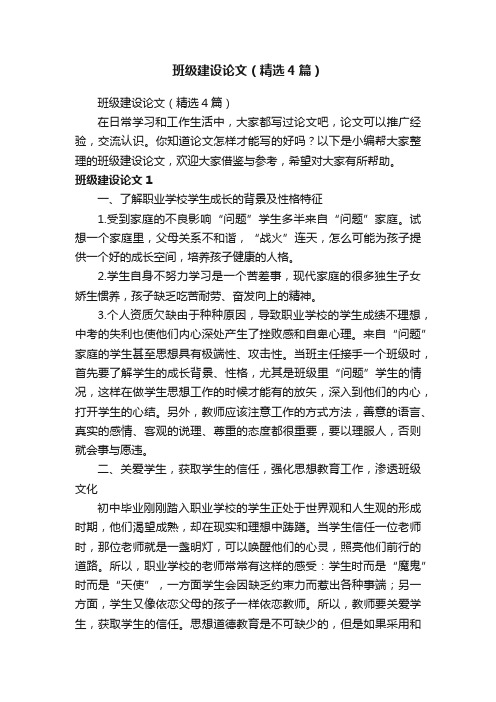 班级建设论文（精选4篇）

班级建设论文（精选4篇）

在日常学习和工作生活中，大家都写过论文吧，论文可以推广经验，交流认识。你知道论文怎样才能写的好吗？以下是小编帮大家整理的班级建设论文，欢迎大家借鉴与参考，希望对大家有所帮助。

班级建设论文1

一、了解职业学校学生成长的背景及性格特征

1.受到家庭的不良影响“问题”学生多半来自“问题”家庭。试想一个家庭里，父母关系不和谐，“战火”连天，怎么可能为孩子提供一个好的成长空间，培养孩子健康的人格。

2.学生自身不努力学习是一个苦差事，现代家庭的很多独生子女娇生惯养，孩子缺乏吃苦耐劳、奋发向上的精神。

3.个人资质欠缺由于种种原因，导致职业学校的学生成绩不理想，中考的失利也使他们内心深处产生了挫败感和自卑心理。来自“问题”家庭的学生甚至思想具有极端性、攻击性。当班主任接手一个班级时，首先要了解学生的成长背景、性格，尤其是班级里“问题”学生的情况，这样在做学生思想工作的时候才能有的放矢，深入到他们的内心，打开学生的心结。另外，教师应该注意工作的方式方法，善意的语言、真实的感情、客观的说理、尊重的态度都很重要，要以理服人，否则就会事与愿违。

二、关爱学生，获取学生的信任，强化思想教育工作，渗透班级文化

初中毕业刚刚踏入职业学校的学生正处于世界观和人生观的形成时期，他们渴望成熟，却在现实和理想中踌躇。当学生信任一位老师时，那位老师就是一盏明灯，可以唤醒他们的心灵，照亮他们前行的道路。所以，职业学校的老师常常有这样的感受：学生时而是“魔鬼”时而是“天使”，一方面学生会因缺乏约束力而惹出各种事端；另一方面，学生又像依恋父母的孩子一样依恋教师。所以，教师要关爱学生，获取学生的信任。思想道德教育是不可缺少的，但是如果采用和